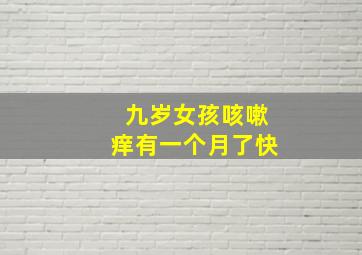 九岁女孩咳嗽
痒有一个月了快